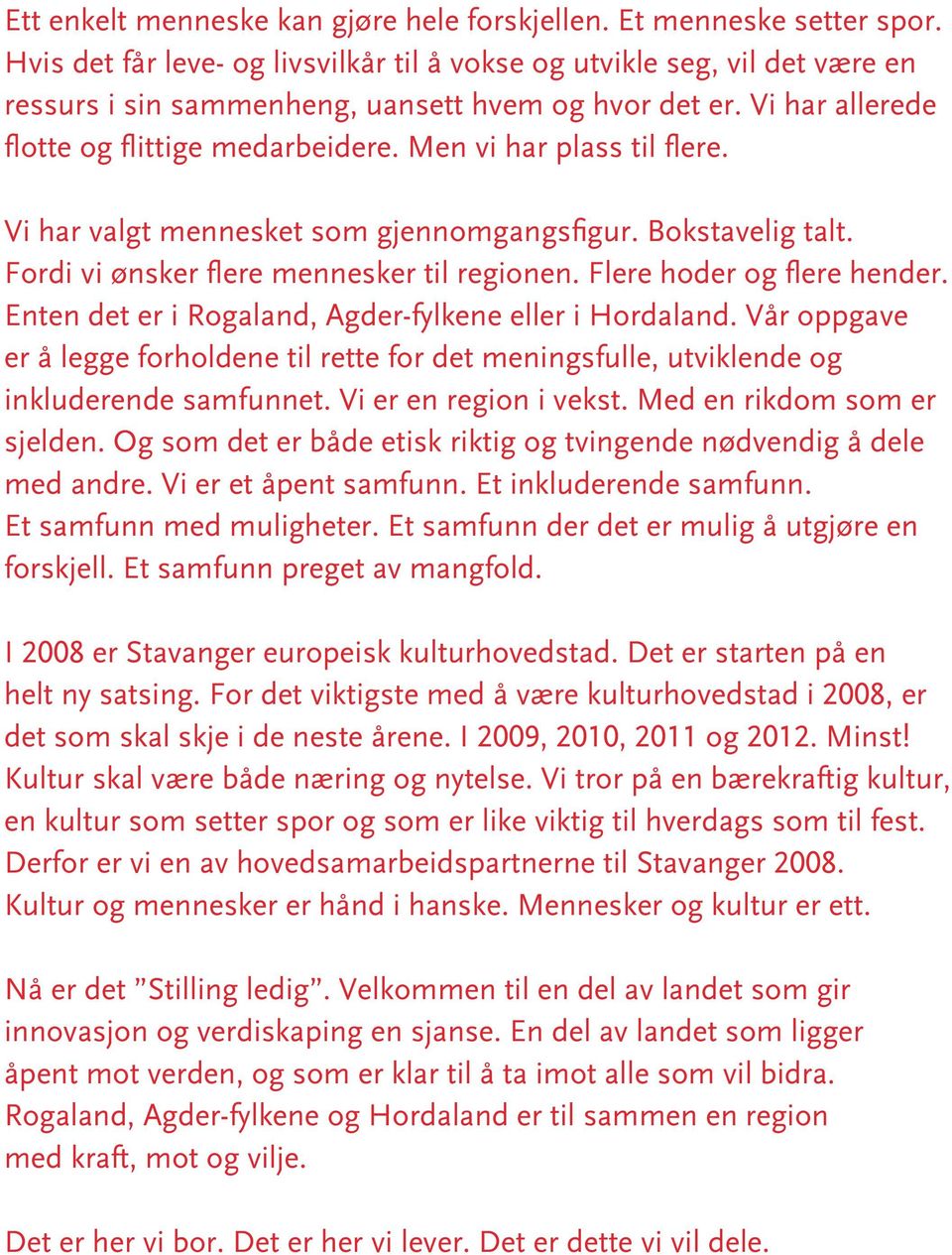 Ett enkelt menneske kan gjøre hele forskjellen. Et menneske setter spor. Hvis det får leve- og livsvilkår til å vokse og utvikle seg, vil det være en ressurs i sin sammenheng, uansett hvem og hvor det er. Vi har allerede flotte og flittige medarbeidere. Men vi har plass til flere.

Vi har valgt mennesket som gjennomgangsfigur. Bokstavelig talt. Fordi vi ønsker flere mennesker til regionen. Flere hoder og flere hender. Enten det er i Rogaland, Agder-fylkene eller i Hordaland. Vår oppgave er å legge forholdene til rette for det meningsfulle, utviklende og inkluderende samfunnet. Vi er en region i vekst. Med en rikdom som er sjelden. Og som det er både etisk riktig og tvingende nødvendig å dele med andre. Vi er et åpent samfunn. Et inkluderende samfunn. Et samfunn med muligheter. Et samfunn der det er mulig å utgjøre en forskjell. Et samfunn preget av mangfold.

I 2008 er Stavanger europeisk kulturhovedstad. Det er starten på en helt ny satsing. For det viktigste med å være kulturhovedstad i 2008, er det som skal skje i de neste årene. I 2009, 2010, 2011 og 2012. Minst! Kultur skal være både næring og nytelse. Vi tror på en bærekraftig kultur, en kultur som setter spor og som er like viktig til hverdags som til fest. Derfor er vi en av hovedsamarbeidspartnerne til Stavanger 2008. Kultur og mennesker er hånd i hanske. Mennesker og kultur er ett.

Nå er det ”Stilling ledig”. Velkommen til en del av landet som gir innovasjon og verdiskaping en sjanse. En del av landet som ligger åpent mot verden, og som er klar til å ta imot alle som vil bidra. Rogaland, Agder-fylkene og Hordaland er til sammen en region med kraft, mot og vilje.

Det er her vi bor. Det er her vi lever. Det er dette vi vil dele.